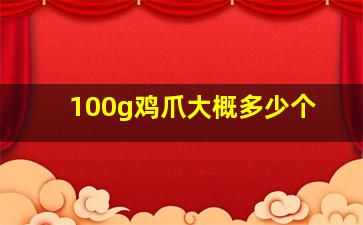 100g鸡爪大概多少个